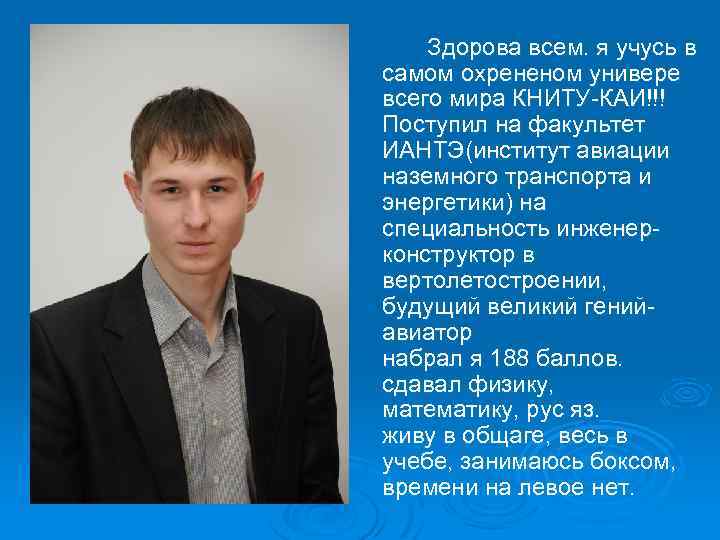 Здорова всем. я учусь в самом охрененом универе всего мира КНИТУ-КАИ!!! Поступил на факультет ИАНТЭ(институт авиации наземного транспорта и энергетики) на специальность инженер-конструктор в вертолетостроении, будущий великий гений-авиатор
набрал я 188 баллов.
сдавал физику, математику, рус яз.
живу в общаге, весь в учебе, занимаюсь боксом, времени на левое нет.